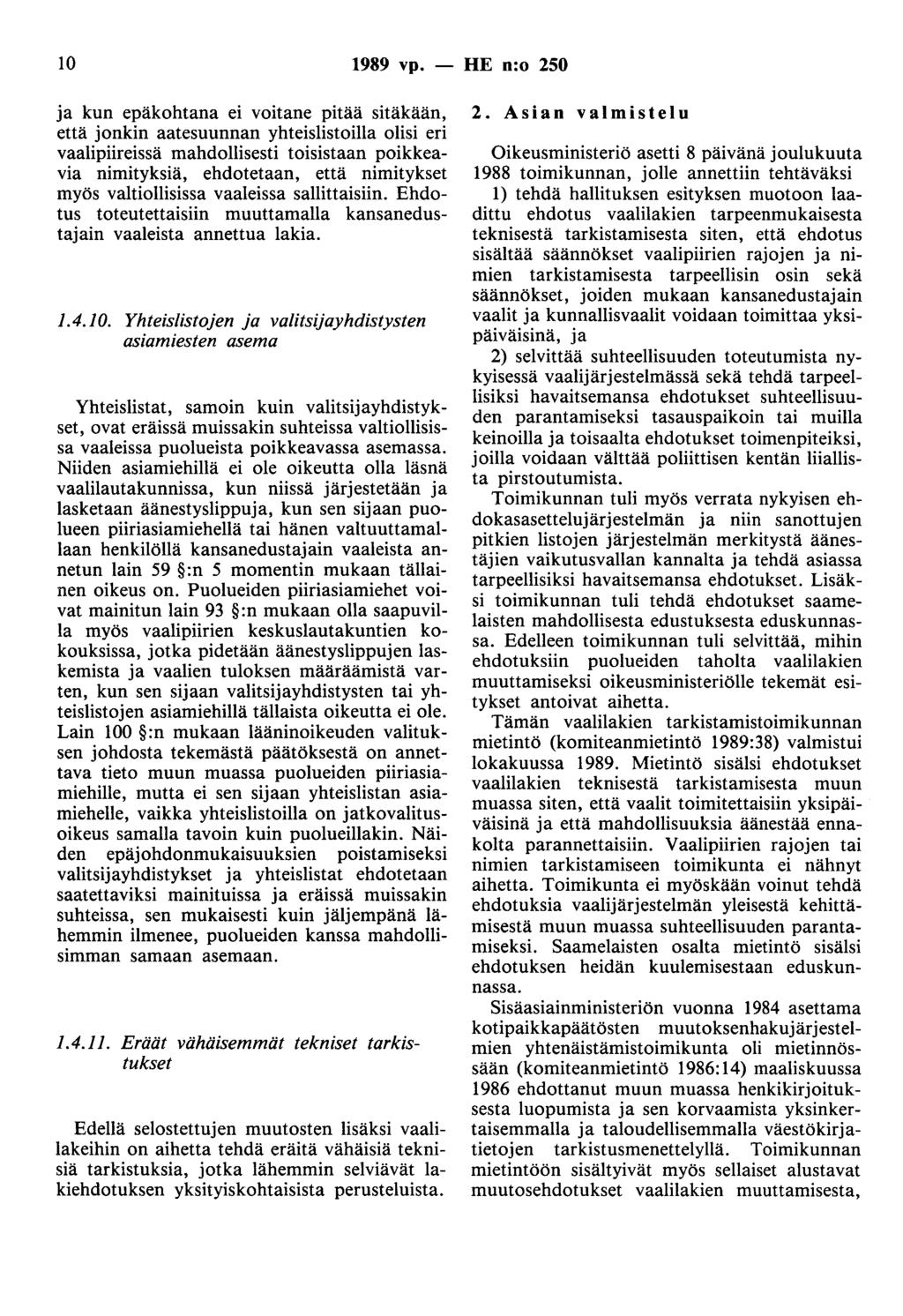 10 1989 vp. — HE n:o 250

ja kun epäkohtana ei voitane pitää sitäkään, että jonkin aatesuunnan yhteislistoilla olisi eri vaalipiireissä mahdollisesti toisistaan poikkeavia nimityksiä, ehdotetaan, että nimitykset myös valtiollisissa vaaleissa sallittaisiin. Ehdotus toteutettaisiin muuttamalla kansanedustajain vaaleista annettua lakia.

1.4.10. Yhteislistojen ja valitsijayhdistysten asiamiesten asema

Yhteislistat, samoin kuin valitsijayhdistykset, ovat eräissä muissakin suhteissa valtiollisissa vaaleissa puolueista poikkeavassa asemassa. Niiden asiamiehillä ei ole oikeutta olla läsnä vaalilautakunnissa, kun niissä järjestetään ja lasketaan äänestyslippuja, kun sen sijaan puolueen piiriasiamiehellä tai hänen valtuuttamallaan henkilöllä kansanedustajain vaaleista annetun lain 59 §:n 5 momentin mukaan tällainen oikeus on. Puolueiden piiriasiamiehet voivat mainitun lain 93 §:n mukaan olla saapuvilla myös vaalipiirien keskuslautakuntien kokouksissa, jotka pidetään äänestyslippujen laskemista ja vaalien tuloksen määräämistä varten, kun sen sijaan valitsijayhdistysten tai yhteislistojen asiamiehillä tällaista oikeutta ei ole. Lain 100 §:n mukaan lääninoikeuden valituksen johdosta tekemästä päätöksestä on annettava tieto muun muassa puolueiden piiriasiamiehille, mutta ei sen sijaan yhteislistan asiamiehelle, vaikka yhteislistoilla on jatkovalitusoikeus samalla tavoin kuin puolueillakin. Näiden epäjohdonmukaisuuksien poistamiseksi valitsijayhdistykset ja yhteislistat ehdotetaan saatettaviksi mainituissa ja eräissä muissakin suhteissa, sen mukaisesti kuin jäljempänä lähemmin ilmenee, puolueiden kanssa mahdollisimman samaan asemaan.

1.4.11. Eräät vähäisemmät tekniset tarkistukset

Edellä selostettujen muutosten lisäksi vaalilakeihin on aihetta tehdä eräitä vähäisiä teknisiä tarkistuksia, jotka lähemmin selviävät lakiehdotuksen yksityiskohtaisista perusteluista.

2. Asian valmistelu

Oikeusministeriö asetti 8 päivänä joulukuuta 1988 toimikunnan, jolle annettiin tehtäväksi

1) tehdä hallituksen esityksen muotoon laadittu ehdotus vaalilakien tarpeenmukaisesta teknisestä tarkistamisesta siten, että ehdotus sisältää säännökset vaalipiirien rajojen ja nimien tarkistamisesta tarpeellisin osin sekä säännökset, joiden mukaan kansanedustajain vaalit ja kunnallisvaalit voidaan toimittaa yksipäiväisinä, ja

2) selvittää suhteellisuuden toteutumista nykyisessä vaalijärjestelmässä sekä tehdä tarpeellisiksi havaitsemansa ehdotukset suhteellisuuden parantamiseksi tasauspaikoin tai muilla keinoilla ja toisaalta ehdotukset toimenpiteiksi, joilla voidaan välttää poliittisen kentän liiallista pirstoutumista.

Toimikunnan tuli myös verrata nykyisen ehdokasasettelujärjestelmän ja niin sanottujen pitkien listojen järjestelmän merkitystä äänestäjien vaikutusvallan kannalta ja tehdä asiassa tarpeellisiksi havaitsemansa ehdotukset. Lisäksi toimikunnan tuli tehdä ehdotukset saamelaisten mahdollisesta edustuksesta eduskunnassa. Edelleen toimikunnan tuli selvittää, mihin ehdotuksiin puolueiden taholta vaalilakien muuttamiseksi oikeusministeriölle tekemät esitykset antoivat aihetta.

Tämän vaalilakien tarkistamistoimikunnan mietintö (komiteanmietintö 1989:38) valmistui lokakuussa 1989. Mietintö sisälsi ehdotukset vaalilakien teknisestä tarkistamisesta muun muassa siten, että vaalit toimitettaisiin yksipäiväisinä ja että mahdollisuuksia äänestää ennakolta parannettaisiin. Vaalipiirien rajojen tai nimien tarkistamiseen toimikunta ei nähnyt aihetta. Toimikunta ei myöskään voinut tehdä ehdotuksia vaalijärjestelmän yleisestä kehittämisestä muun muassa suhteellisuuden parantamiseksi. Saamelaisten osalta mietintö sisälsi ehdotuksen heidän kuulemisestaan eduskunnassa.

Sisäasiainministeriön vuonna 1984 asettama kotipaikkapäätösten muutoksenhakujärjestelmien yhtenäistämistoimikunta oli mietinnössään (komiteanmietintö 1986:14) maaliskuussa 1986 ehdottanut muun muassa henkikirjoituksesta luopumista ja sen korvaamista yksinkertaisemmalla ja taloudellisemmalla väestökirjatietojen tarkistusmenettelyllä. Toimikunnan mietintöön sisältyivät myös sellaiset alustavat muutosehdotukset vaalilakien muuttamisesta,